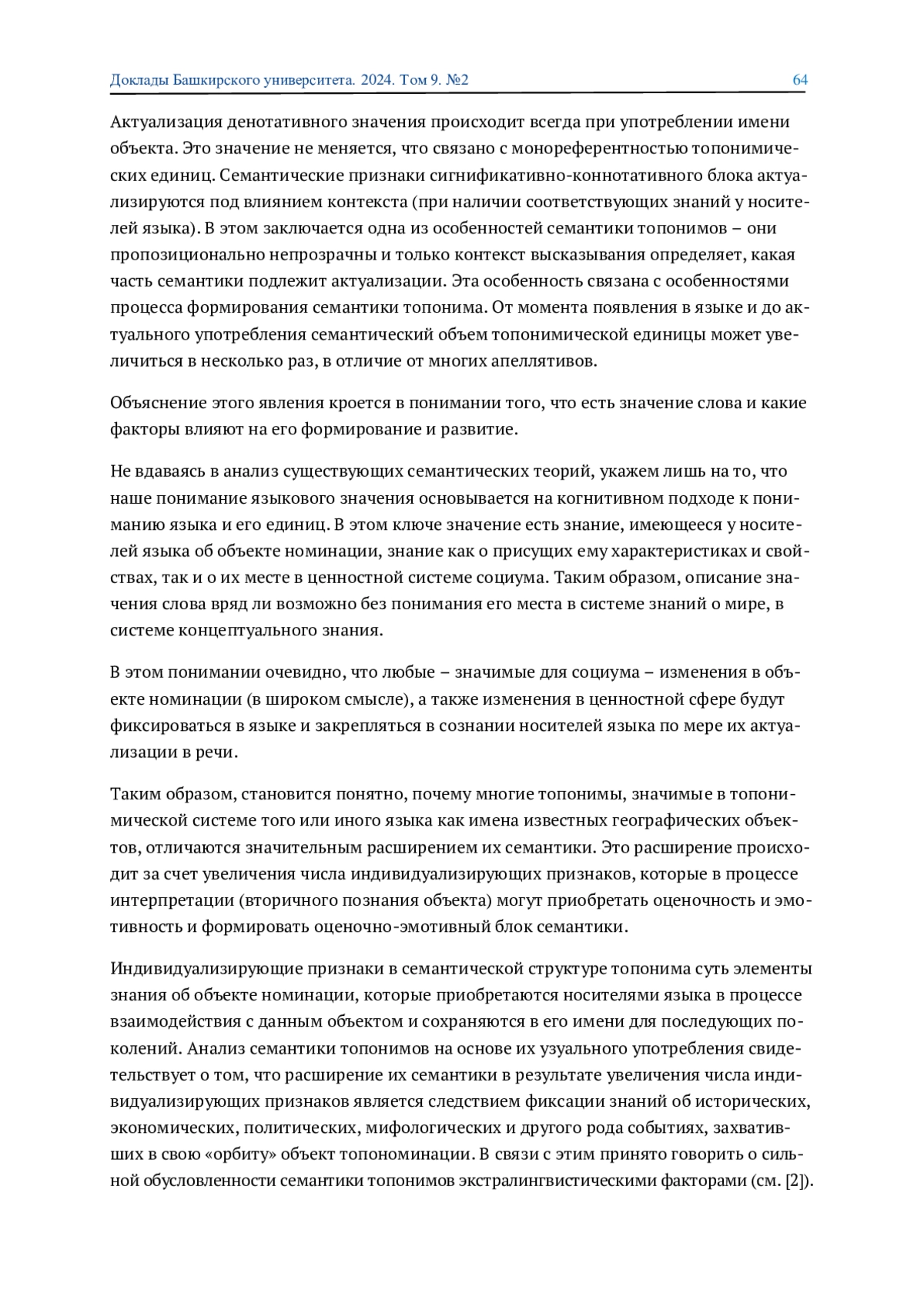 Доклады Башкирского университета. 2024. Том 9. №2 64

Актуализация денотативного значения происходит всегда при употреблении имени объекта. Это значение не меняется, что связано с монореферентностью топонимических единиц. Семантические признаки сигнификативно-коннотативного блока актуализируются под влиянием контекста (при наличии соответствующих знаний у носителей языка). В этом заключается одна из особенностей семантики топонимов – они пропозиционально непрозрачны и только контекст высказывания определяет, какая часть семантики подлежит актуализации. Эта особенность связана с особенностями процесса формирования семантики топонима. От момента появления в языке и до актуального употребления семантический объем топонимической единицы может увеличиться в несколько раз, в отличие от многих апеллятивов.

Объяснение этого явления кроется в понимании того, что есть значение слова и какие факторы влияют на его формирование и развитие.

Не вдаваясь в анализ существующих семантических теорий, укажем лишь на то, что наше понимание языкового значения основывается на когнитивном подходе к пониманию языка и его единиц. В этом ключе значение есть знание, имеющееся у носителей языка об объекте номинации, знание как о присущих ему характеристиках и свойствах, так и о их месте в ценностной системе социума. Таким образом, описание значения слова вряд ли возможно без понимания его места в системе знаний о мире, в системе концептуального знания.

В этом понимании очевидно, что любые – значимые для социума – изменения в объекте номинации (в широком смысле), а также изменения в ценностной сфере будут фиксироваться в языке и закрепляться в сознании носителей языка по мере их актуализации в речи.

Таким образом, становится понятно, почему многие топонимы, значимые в топонимической системе того или иного языка как имена известных географических объектов, отличаются значительным расширением их семантики. Это расширение происходит за счет увеличения числа индивидуализирующих признаков, которые в процессе интерпретации (вторичного познания объекта) могут приобретать оценочность и эмотивность и формировать оценочно-эмотивный блок семантики.

Индивидуализирующие признаки в семантической структуре топонима суть элементы знания об объекте номинации, которые приобретаются носителями языка в процессе взаимодействия с данным объектом и сохраняются в его имени для последующих поколений. Анализ семантики топонимов на основе их узуального употребления свидетельствует о том, что расширение их семантики в результате увеличения числа индивидуализирующих признаков является следствием фиксации знаний об исторических, экономических, политических, мифологических и другого рода событиях, захвативших в свою «орбиту» объект топономинации. В связи с этим принято говорить о сильной обусловленности семантики топонимов экстралингвистическими факторами (см. [2]).